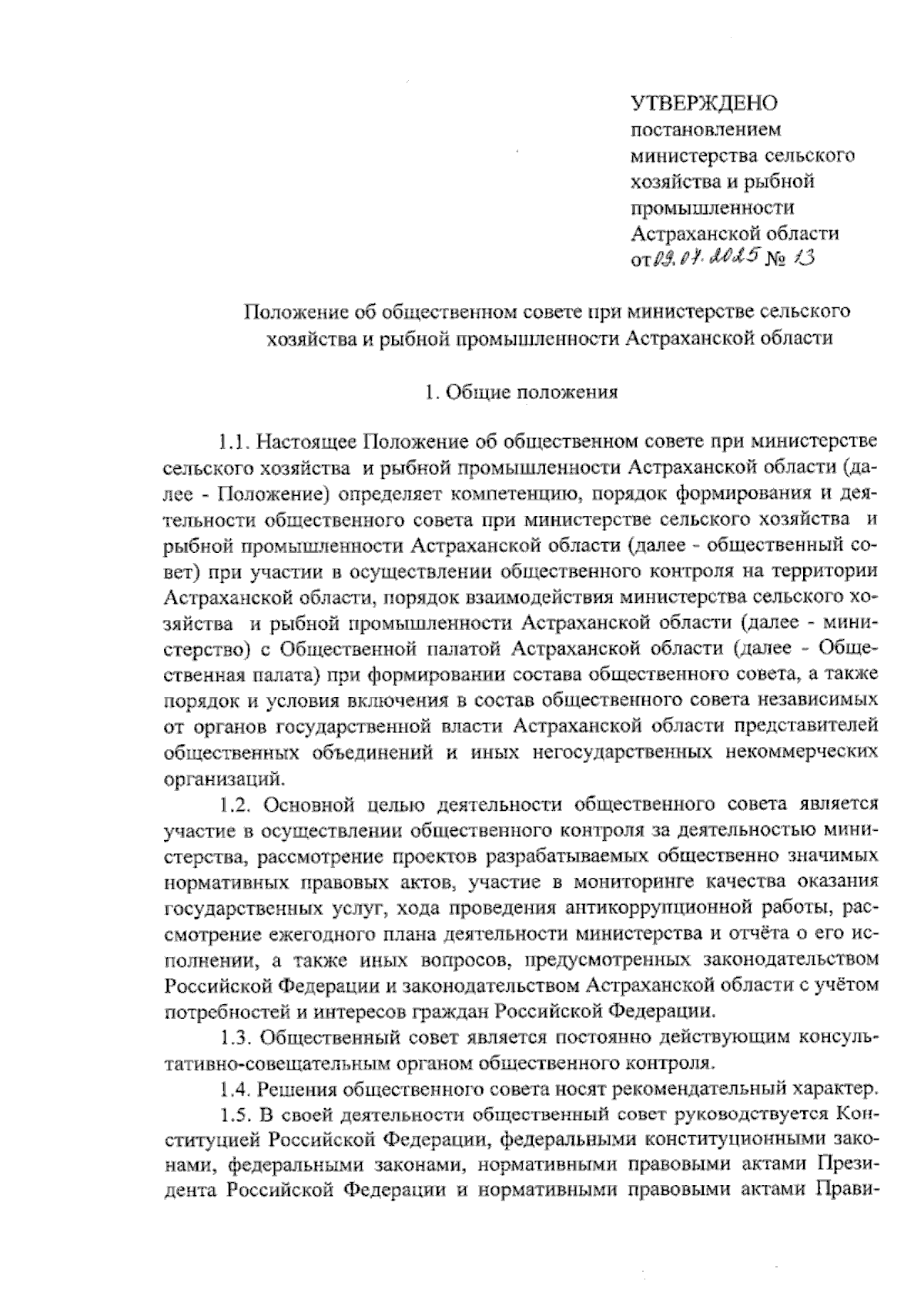 УТВЕРЖДЕНО
постановлением
министерства сельского
хозяйства и рыбной
промышленности
Астраханской области
от 09.07.2025 № 13

Положение об общественном совете при министерстве сельского хозяйства и рыбной промышленности Астраханской области

1. Общие положения

1.1. Настоящее Положение об общественном совете при министерстве сельского хозяйства и рыбной промышленности Астраханской области (далее - Положение) определяет компетенцию, порядок формирования и деятельности общественного совета при министерстве сельского хозяйства и рыбной промышленности Астраханской области (далее - общественный совет) при участии в осуществлении общественного контроля на территории Астраханской области, порядок взаимодействия министерства сельского хозяйства и рыбной промышленности Астраханской области (далее - министерство) с Общественной палатой Астраханской области (далее - Общественная палата) при формировании состава общественного совета, а также порядок и условия включения в состав общественного совета независимых от органов государственной власти Астраханской области представителей общественных объединений и иных негосударственных некоммерческих организаций.

1.2. Основной целью деятельности общественного совета является участие в осуществлении общественного контроля за деятельностью министерства, рассмотрение проектов разрабатываемых общественно значимых нормативных правовых актов, участие в мониторинге качества оказания государственных услуг, хода проведения антикоррупционной работы, рассмотрение ежегодного плана деятельности министерства и отчёта о его исполнении, а также иных вопросов, предусмотренных законодательством Российской Федерации и законодательством Астраханской области с учётом потребностей и интересов граждан Российской Федерации.

1.3. Общественный совет является постоянно действующим консультативно-совещательным органом общественного контроля.

1.4. Решения общественного совета носят рекомендательный характер.

1.5. В своей деятельности общественный совет руководствуется Конституцией Российской Федерации, федеральными конституционными законами, федеральными законами, нормативными правовыми актами Президента Российской Федерации и нормативными правовыми актами Прави-